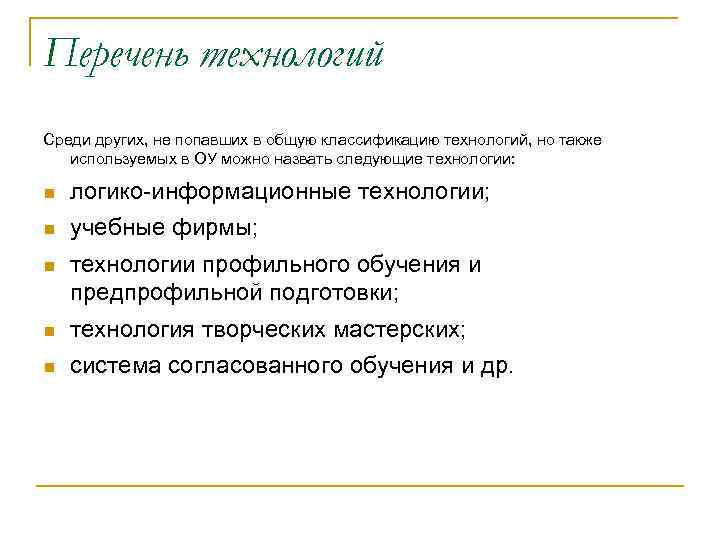 Перечень технологий

Среди других, не попавших в общую классификацию технологий, но также используемых в ОУ можно назвать следующие технологии:

- логико-информационные технологии;
- учебные фирмы;
- технологии профильного обучения и предпрофильной подготовки;
- технология творческих мастерских;
- система согласованного обучения и др.